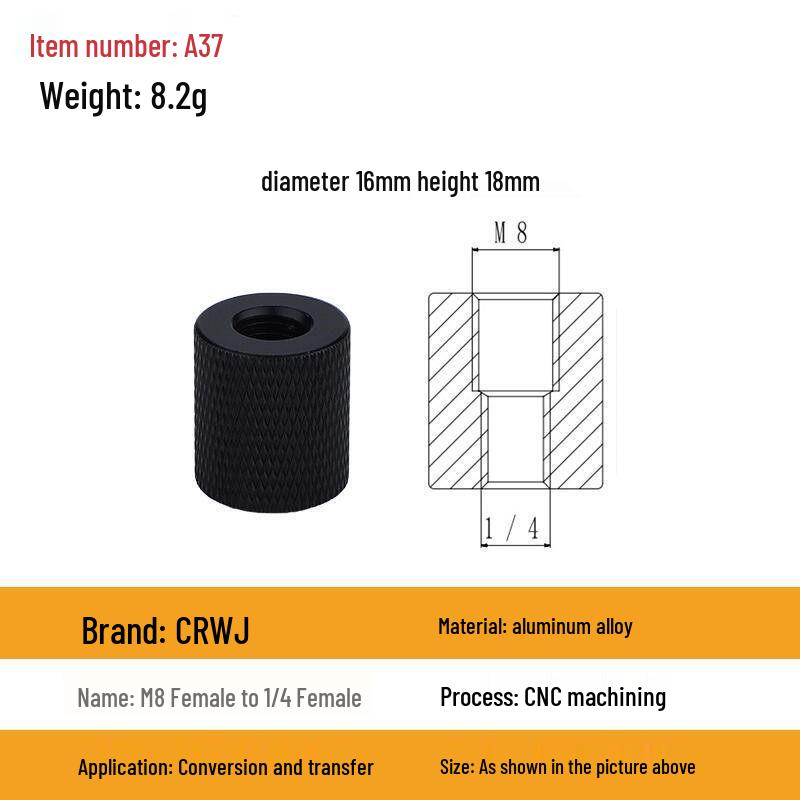 Item number: A37

Weight: 8.2g

diameter 16mm height 18mm

M 8

1 / 4

Brand: CRWJ

Material: aluminum alloy

Name: M8 Female to 1/4 Female

Process: CNC machining

Application: Conversion and transfer

Size: As shown in the picture above